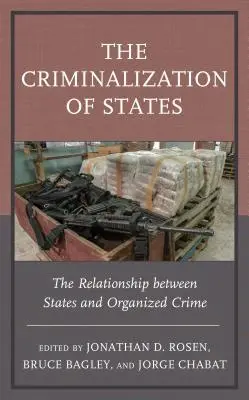 THE CRIMINALIZATION OF STATES

The Relationship between States and Organized Crime

EDITED BY JONATHAN D. ROSEN, BRUCE BAGLEY, AND JORGE CHABAT